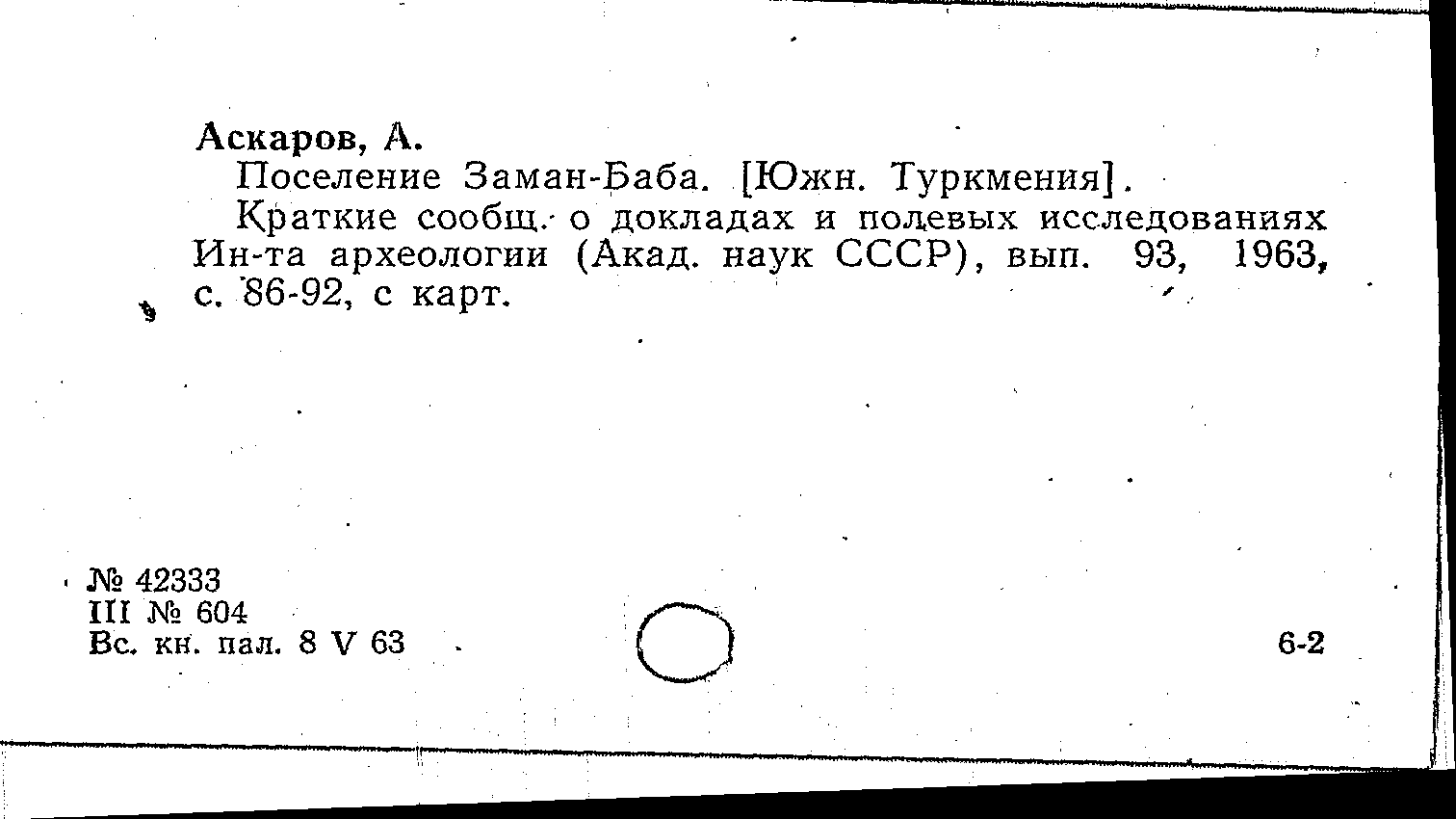 Аскаров, А.

Поселение Заман-Баба. [Южн. Туркмения].

Краткие сообщ. о докладах и полевых исследованиях Ин-та археологии (Акад. наук СССР), вып. 93, 1963, с. 86-92, с карт.

№ 42333
III № 604
Вс. кн. пал. 8 V 63

6-2